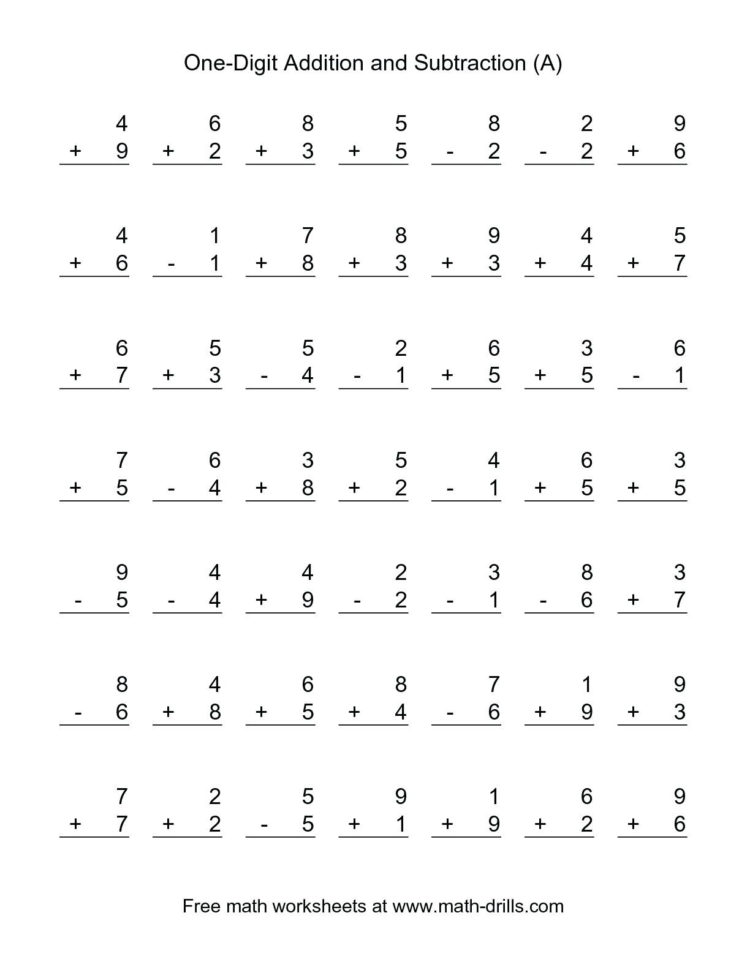 One-Digit Addition and Subtraction (A)

| | | | | | | |
|---|---|---|---|---|---|---|
| 4 | 6 | 8 | 5 | 8 | 2 | 9 |
| + 9 | + 2 | + 3 | + 5 | - 2 | - 2 | + 6 |

| | | | | | | |
|---|---|---|---|---|---|---|
| 4 | 1 | 7 | 8 | 9 | 4 | 5 |
| + 6 | - 1 | + 8 | + 3 | + 3 | + 4 | + 7 |

| | | | | | | |
|---|---|---|---|---|---|---|
| 6 | 5 | 5 | 2 | 6 | 3 | 6 |
| + 7 | + 3 | - 4 | - 1 | + 5 | + 5 | - 1 |

| | | | | | | |
|---|---|---|---|---|---|---|
| 7 | 6 | 3 | 5 | 4 | 6 | 3 |
| + 5 | - 4 | + 8 | + 2 | - 1 | + 5 | + 5 |

| | | | | | | |
|---|---|---|---|---|---|---|
| 9 | 4 | 4 | 2 | 3 | 8 | 3 |
| - 5 | - 4 | + 9 | - 2 | - 1 | - 6 | + 7 |

| | | | | | | |
|---|---|---|---|---|---|---|
| 8 | 4 | 6 | 8 | 7 | 1 | 9 |
| - 6 | + 8 | + 5 | + 4 | - 6 | + 9 | + 3 |

| | | | | | | |
|---|---|---|---|---|---|---|
| 7 | 2 | 5 | 9 | 1 | 6 | 9 |
| + 7 | + 2 | - 5 | + 1 | + 9 | + 2 | + 6 |

Free math worksheets at www.math-drills.com